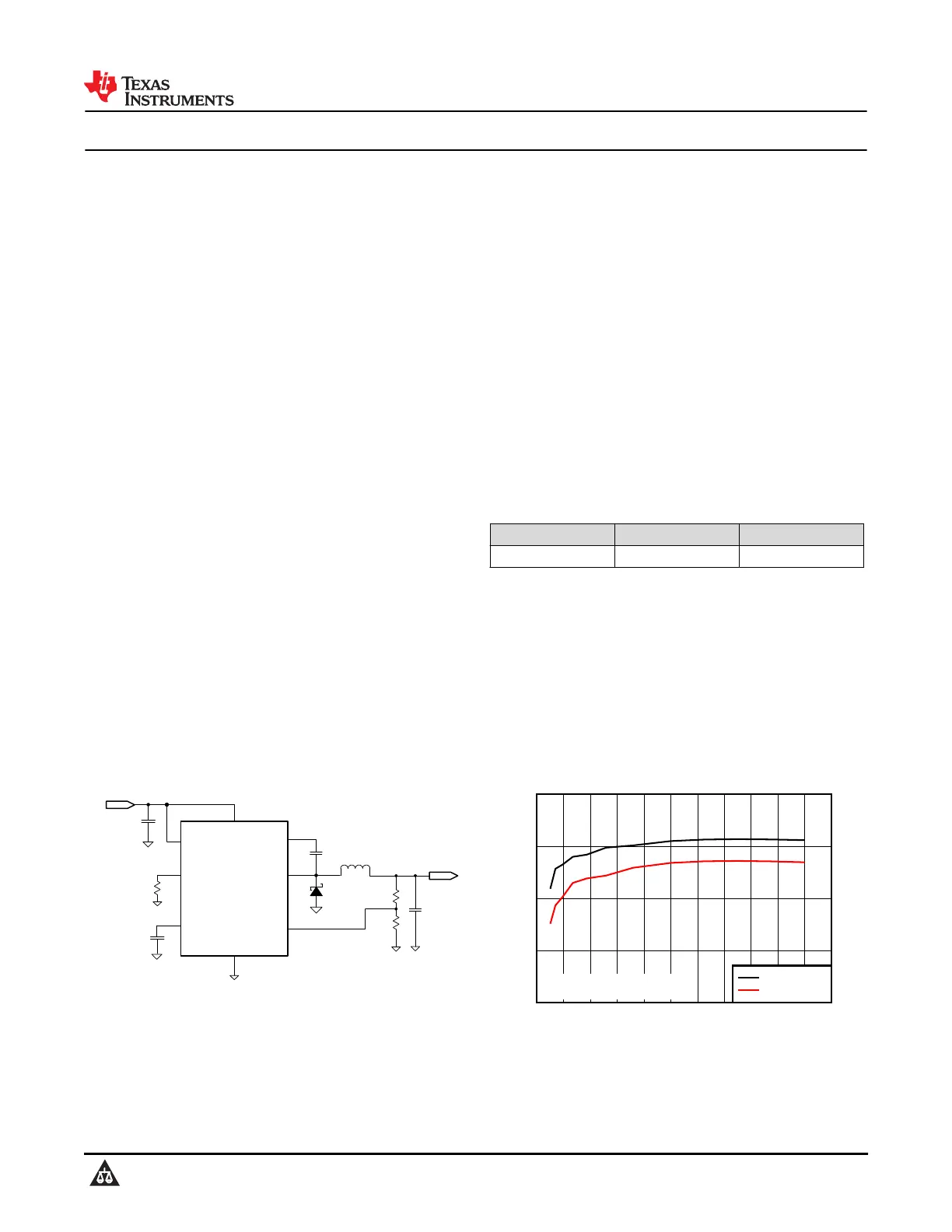 TEXAS INSTRUMENTS